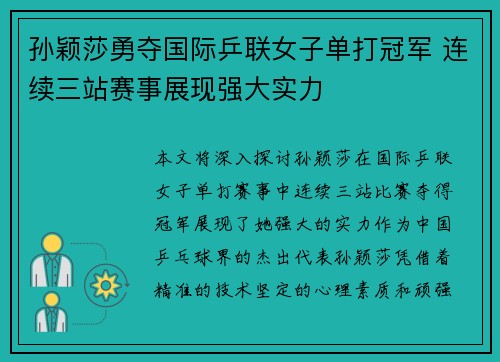 孙颖莎勇夺国际乒联女子单打冠军 连续三站赛事展现强大实力

本文将深入探讨孙颖莎在国际乒联女子单打赛事中连续三站比赛夺得冠军展现了她强大的实力作为中国乒乓球界的杰出代表孙颖莎凭借着精准的技术坚定的心理素质和顽强